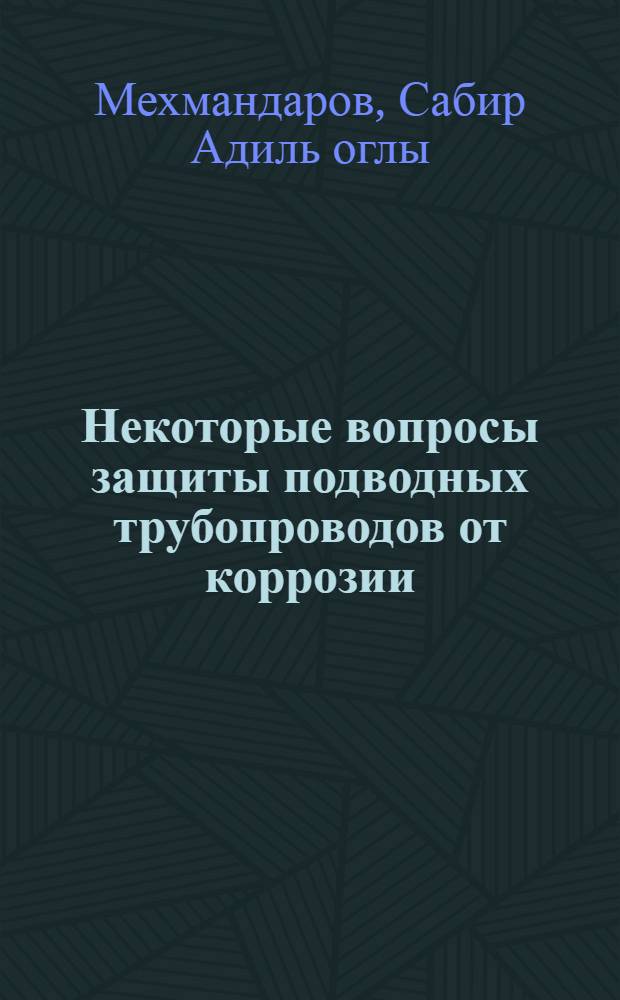 Мехмандаров, Сабир Адиль оглы

Некоторые вопросы защиты подводных трубопроводов от коррозии